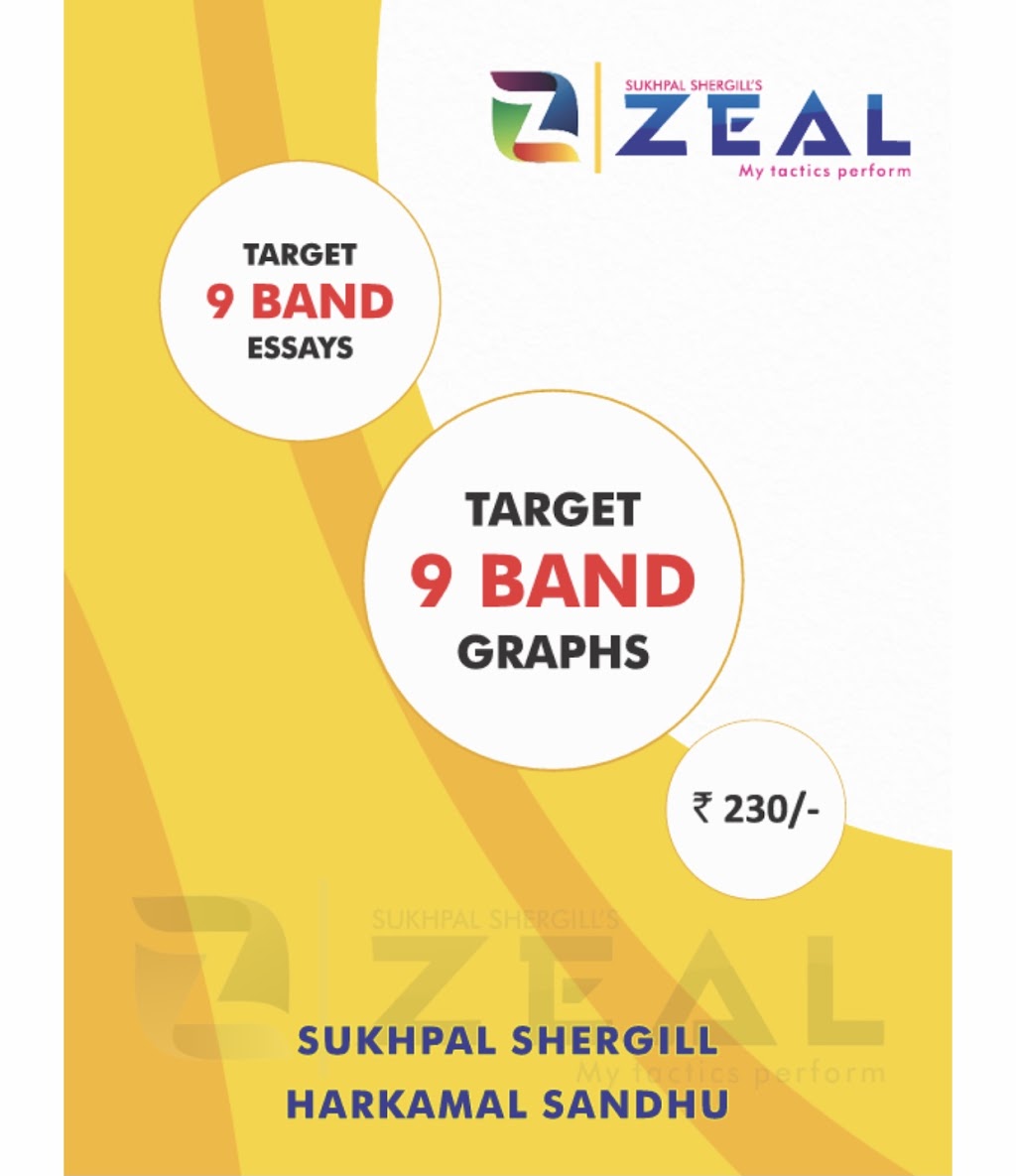 SUKHPAL SHERGILL'S
ZEAL
My tactics perform

TARGET
9 BAND
ESSAYS

TARGET
9 BAND
GRAPHS

₹ 230/-

SUKHPAL SHERGILL'S
ZEAL
My tactics perform

SUKHPAL SHERGILL
HARKAMAL SANDHU